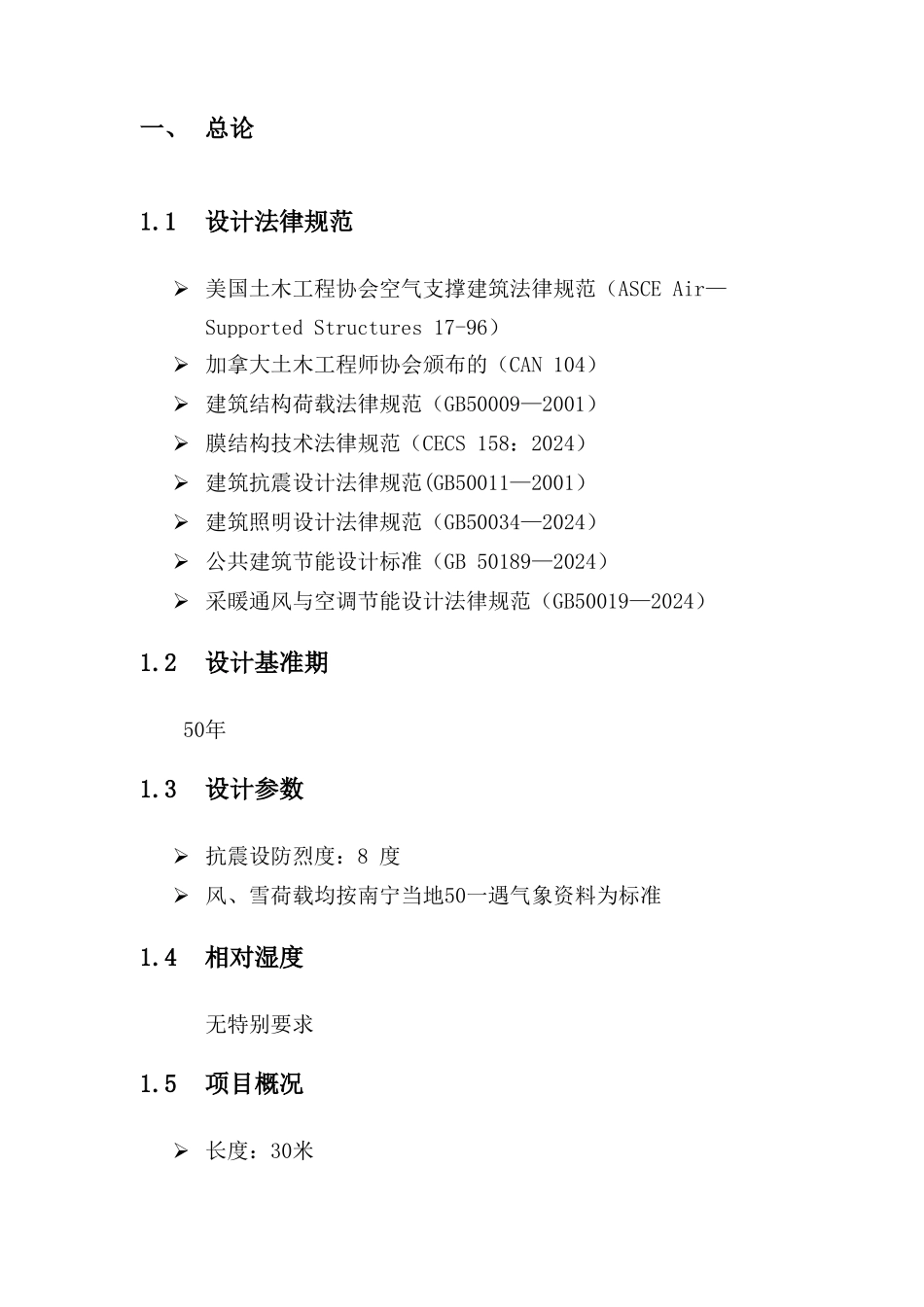 一、 总论

1.1 设计法律规范

➢ 美国土木工程协会空气支撑建筑法律规范（ASCE Air—Supported Structures 17-96）
➢ 加拿大土木工程师协会颁布的（CAN 104）
➢ 建筑结构荷载法律规范（GB50009—2001）
➢ 膜结构技术法律规范（CECS 158：2024）
➢ 建筑抗震设计法律规范(GB50011—2001)
➢ 建筑照明设计法律规范（GB50034—2024）
➢ 公共建筑节能设计标准（GB 50189—2024）
➢ 采暖通风与空调节能设计法律规范（GB50019—2024）

1.2 设计基准期

50年

1.3 设计参数

➢ 抗震设防烈度：8 度
➢ 风、雪荷载均按南宁当地50一遇气象资料为标准

1.4 相对湿度

无特别要求

1.5 项目概况

➢ 长度：30米